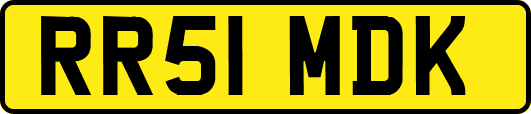 RR51 MDK